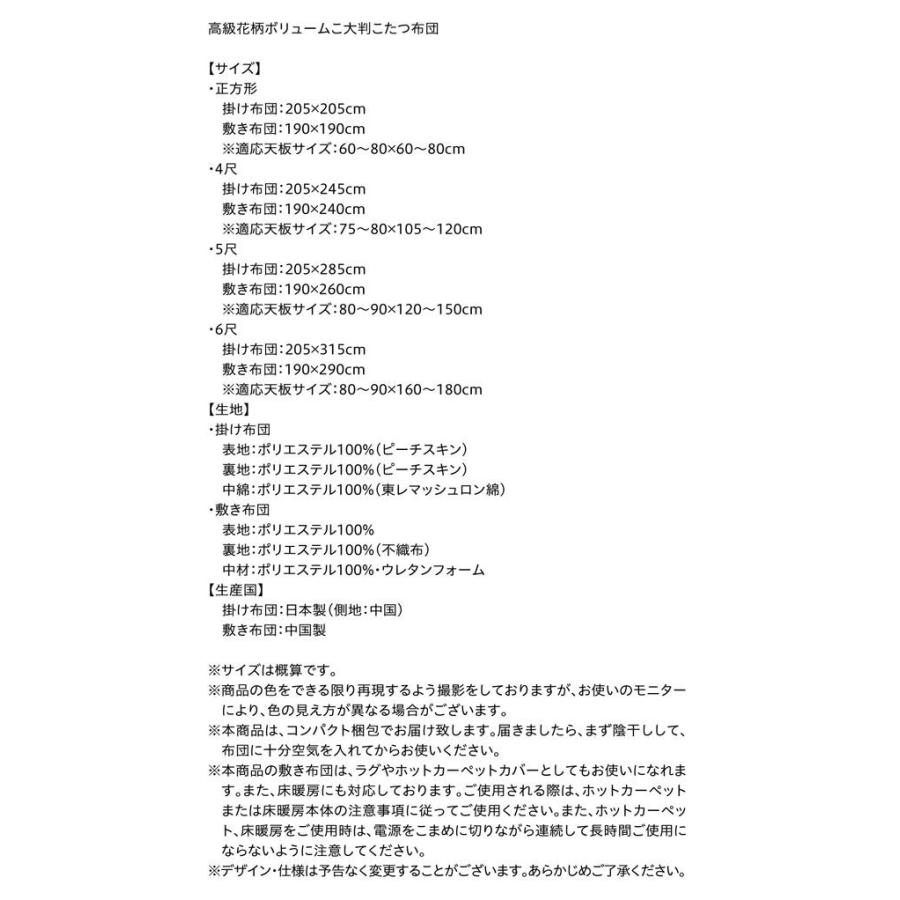 高級花柄ボリュームこ大判こたつ布団

【サイズ】
・正方形
掛け布団：205×205cm
敷き布団：190×190cm
※適応天板サイズ：60～80×60～80cm
・4尺
掛け布団：205×245cm
敷き布団：190×240cm
※適応天板サイズ：75～80×105～120cm
・5尺
掛け布団：205×285cm
敷き布団：190×260cm
※適応天板サイズ：80～90×120～150cm
・6尺
掛け布団：205×315cm
敷き布団：190×290cm
※適応天板サイズ：80～90×160～180cm
【生地】
・掛け布団
表地：ポリエステル100%（ピーチスキン）
裏地：ポリエステル100%（ピーチスキン）
中綿：ポリエステル100%（東レマッシュロン綿）
・敷き布団
表地：ポリエステル100%
裏地：ポリエステル100%（不織布）
中材：ポリエステル100%・ウレタンフォーム
【生産国】
掛け布団：日本製（側地：中国）
敷き布団：中国製

※サイズは概算です。
※商品の色をできる限り再現するよう撮影をしておりますが、お使いのモニターにより、色の見え方が異なる場合がございます。
※本商品は、コンパクト梱包でお届け致します。届きましたら、まず陰干しして、布団に十分空気を入れてからお使いください。
※本商品の敷き布団は、ラグやホットカーペットカバーとしてもお使いになれます。また、床暖房にも対応しております。ご使用される際は、ホットカーペットまたは床暖房本体の注意事項に従ってご使用ください。また、ホットカーペット、床暖房をご使用時は、電源をこまめに切りながら連続して長時間ご使用にならないように注意してください。
※デザイン・仕様は予告なく変更することがございます。あらかじめご了承ください。